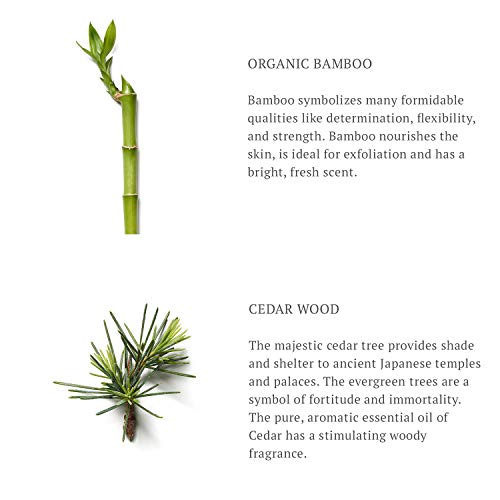 ORGANIC BAMBOO

Bamboo symbolizes many formidable qualities like determination, flexibility, and strength. Bamboo nourishes the skin, is ideal for exfoliation and has a bright, fresh scent.

CEDAR WOOD

The majestic cedar tree provides shade and shelter to ancient Japanese temples and palaces. The evergreen trees are a symbol of fortitude and immortality. The pure, aromatic essential oil of Cedar has a stimulating woody fragrance.